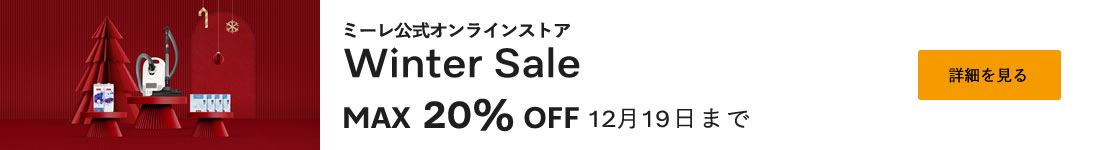 ミーレ公式オンラインストア

Winter Sale

MAX 20% OFF 12月19日まで

詳細を見る